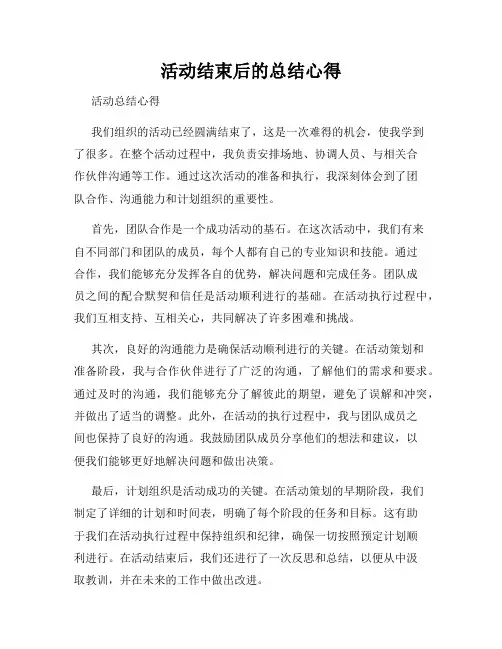 活动结束后的总结心得

活动总结心得

我们组织的活动已经圆满结束了，这是一次难得的机会，使我学到了很多。在整个活动过程中，我负责安排场地、协调人员、与相关合作伙伴沟通等工作。通过这次活动的准备和执行，我深刻体会到了团队合作、沟通能力和计划组织的重要性。

首先，团队合作是一个成功活动的基石。在这次活动中，我们有来自不同部门和团队的成员，每个人都有自己的专业知识和技能。通过合作，我们能够充分发挥各自的优势，解决问题和完成任务。团队成员之间的配合默契和信任是活动顺利进行的基础。在活动执行过程中，我们互相支持、互相关心，共同解决了许多困难和挑战。

其次，良好的沟通能力是确保活动顺利进行的关键。在活动策划和准备阶段，我与合作伙伴进行了广泛的沟通，了解他们的需求和要求。通过及时的沟通，我们能够充分了解彼此的期望，避免了误解和冲突，并做出了适当的调整。此外，在活动的执行过程中，我与团队成员之间也保持了良好的沟通。我鼓励团队成员分享他们的想法和建议，以便我们能够更好地解决问题和做出决策。

最后，计划组织是活动成功的关键。在活动策划的早期阶段，我们制定了详细的计划和时间表，明确了每个阶段的任务和目标。这有助于我们在活动执行过程中保持组织和纪律，确保一切按照预定计划顺利进行。在活动结束后，我们还进行了一次反思和总结，以便从中汲取教训，并在未来的工作中做出改进。